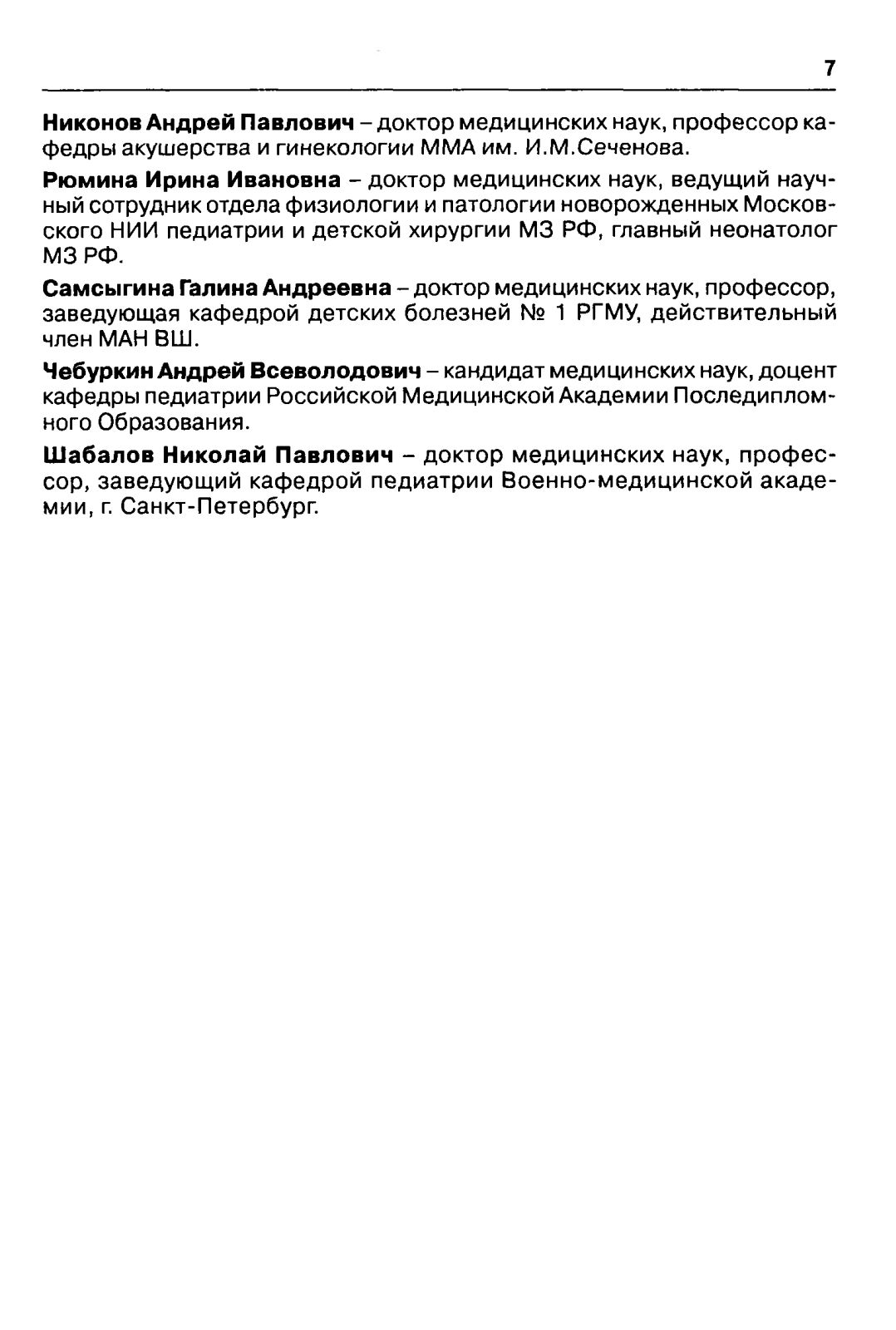 7

Никонов Андрей Павлович – доктор медицинских наук, профессор кафедры акушерства и гинекологии ММА им. И.М.Сеченова.

Рюмина Ирина Ивановна – доктор медицинских наук, ведущий научный сотрудник отдела физиологии и патологии новорожденных Московского НИИ педиатрии и детской хирургии МЗ РФ, главный неонатолог МЗ РФ.

Самсыгина Галина Андреевна – доктор медицинских наук, профессор, заведующая кафедрой детских болезней № 1 РГМУ, действительный член МАН ВШ.

Чебуркин Андрей Всеволодович – кандидат медицинских наук, доцент кафедры педиатрии Российской Медицинской Академии Последипломного Образования.

Шабалов Николай Павлович – доктор медицинских наук, профессор, заведующий кафедрой педиатрии Военно-медицинской академии, г. Санкт-Петербург.